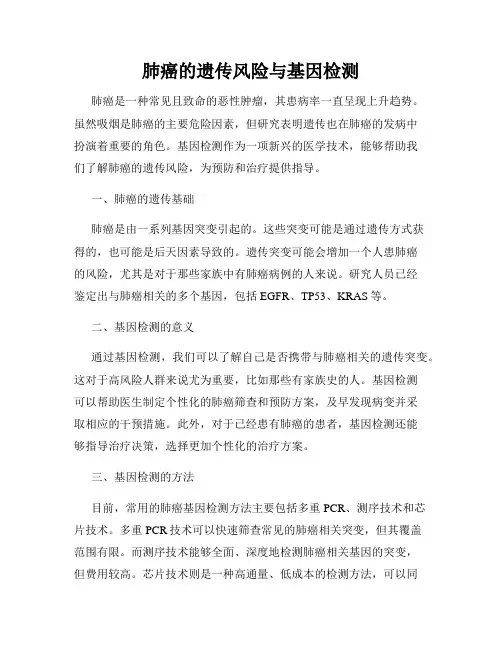 肺癌的遗传风险与基因检测

肺癌是一种常见且致命的恶性肿瘤，其患病率一直呈现上升趋势。虽然吸烟是肺癌的主要危险因素，但研究表明遗传也在肺癌的发病中扮演着重要的角色。基因检测作为一项新兴的医学技术，能够帮助我们了解肺癌的遗传风险，为预防和治疗提供指导。

一、肺癌的遗传基础

肺癌是由一系列基因突变引起的。这些突变可能是通过遗传方式获得的，也可能是后天因素导致的。遗传突变可能会增加一个人患肺癌的风险，尤其是对于那些家族中有肺癌病例的人来说。研究人员已经鉴定出与肺癌相关的多个基因，包括 EGFR、TP53、KRAS 等。

二、基因检测的意义

通过基因检测，我们可以了解自己是否携带与肺癌相关的遗传突变。这对于高风险人群来说尤为重要，比如那些有家族史的人。基因检测可以帮助医生制定个性化的肺癌筛查和预防方案，及早发现病变并采取相应的干预措施。此外，对于已经患有肺癌的患者，基因检测还能够指导治疗决策，选择更加个性化的治疗方案。

三、基因检测的方法

目前，常用的肺癌基因检测方法主要包括多重 PCR、测序技术和芯片技术。多重 PCR 技术可以快速筛查常见的肺癌相关突变，但其覆盖范围有限。而测序技术能够全面、深度地检测肺癌相关基因的突变，但费用较高。芯片技术则是一种高通量、低成本的检测方法，可以同